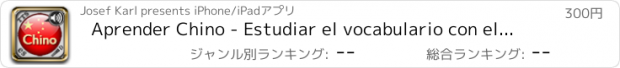 Chino

Josef Karl presents iPhone/iPadアプリ

300円

Aprender Chino - Estudiar el vocabulario con el...

ジャンル別ランキング: --

総合ランキング: --